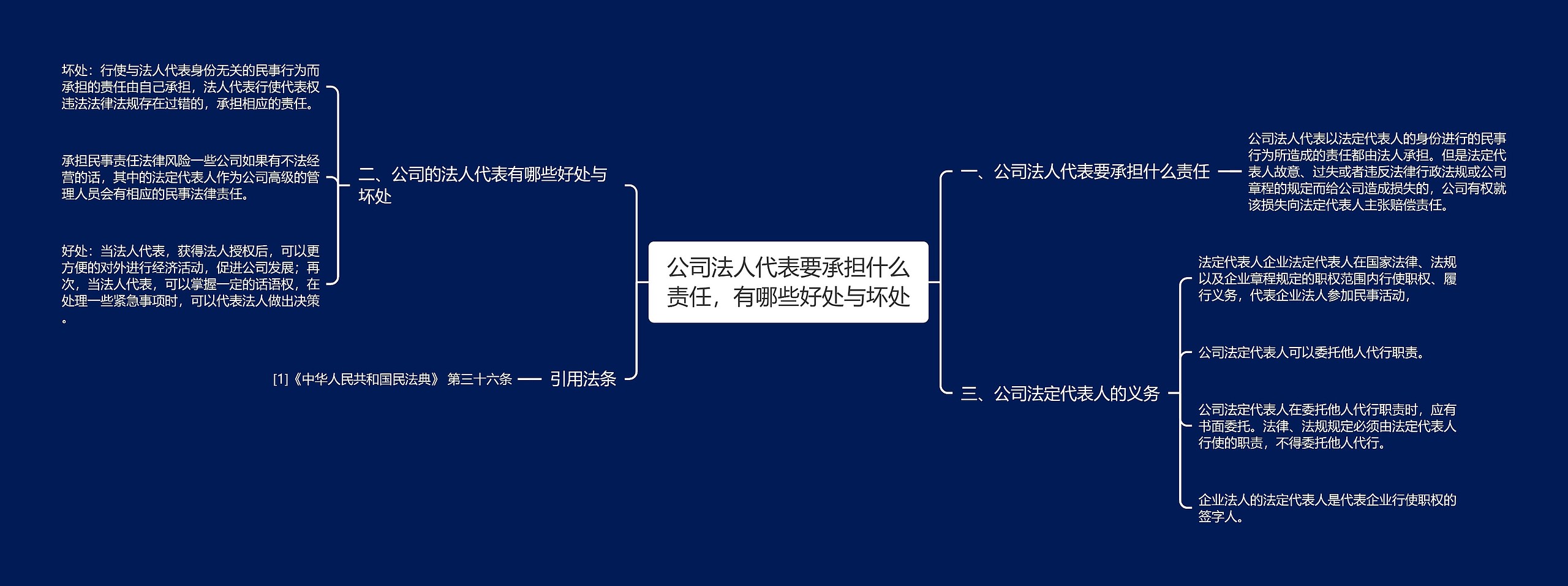 公司法人代表要承担什么责任，有哪些好处与坏处

一、公司法人代表要承担什么责任

公司法人代表以法定代表人的身份进行的民事行为所造成的责任都由法人承担。但是法定代表人故意、过失或者违反法律行政法规或公司章程的规定而给公司造成损失的，公司有权就该损失向法定代表人主张赔偿责任。

三、公司法定代表人的义务

法定代表人企业法定代表人在国家法律、法规以及企业章程规定的职权范围内行使职权、履行义务，代表企业法人参加民事活动，

公司法定代表人可以委托他人代行职责。

公司法定代表人在委托他人代行职责时，应有书面委托。法律、法规规定必须由法定代表人行使的职责，不得委托他人代行。

企业法人的法定代表人是代表企业行使职权的签字人。

二、公司的法人代表有哪些好处与坏处

坏处：行使与法人代表身份无关的民事行为而承担的责任由自己承担，法人代表行使代表权违法法律法规存在过错的，承担相应的责任。

承担民事责任法律风险一些公司如果有不法经营的话，其中的法定代表人作为公司高级的管理人员会有相应的民事法律责任。

好处：当法人代表，获得法人授权后，可以更方便的对外进行经济活动，促进公司发展；再次，当法人代表，可以掌握一定的话语权，在处理一些紧急事项时，可以代表法人做出决策。

引用法条

[1]《中华人民共和国民法典》 第三十六条